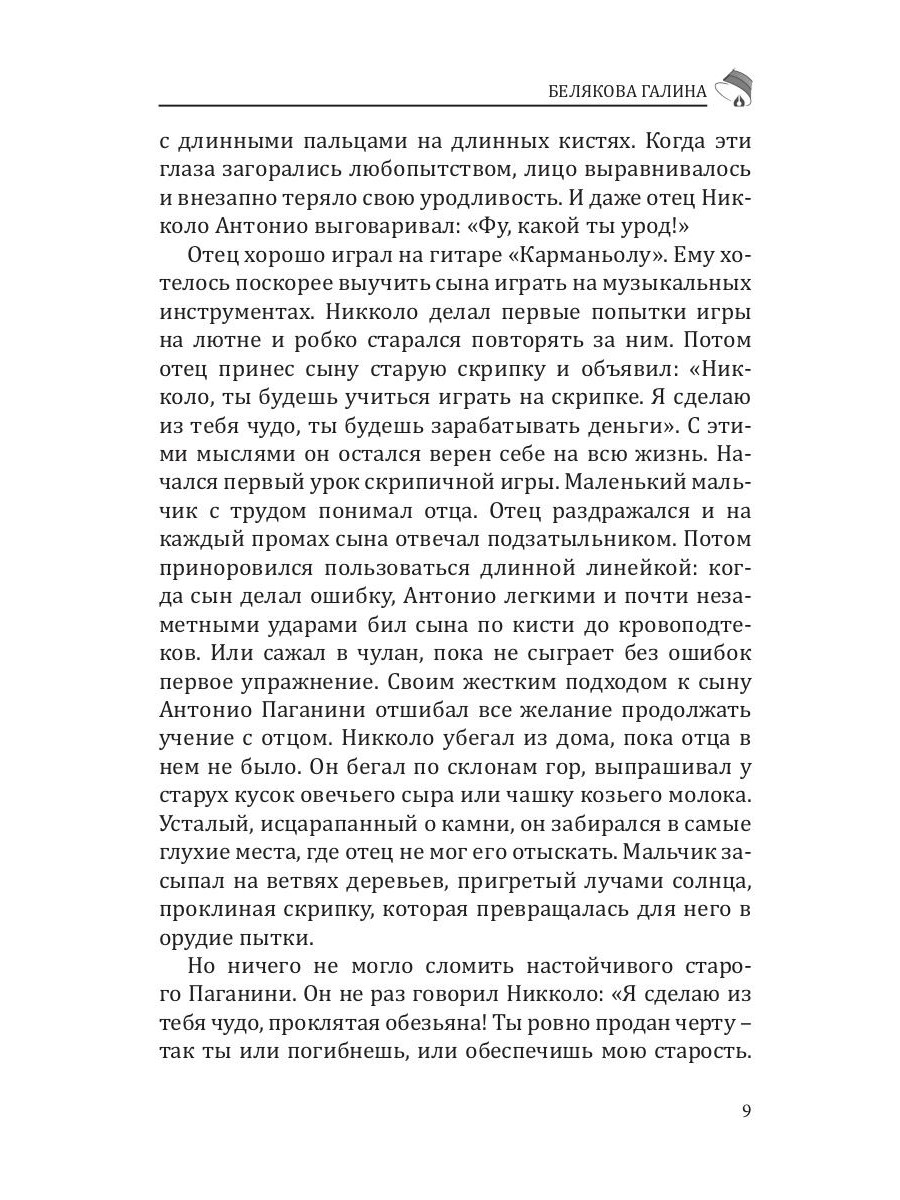 БЕЛЯКОВА ГАЛИНА

с длинными пальцами на длинных кистях. Когда эти глаза загорались любопытством, лицо выравнивалось и внезапно теряло свою уродливость. И даже отец Никколо Антонио выговаривал: «Фу, какой ты урод!»

Отец хорошо играл на гитаре «Карманьолу». Ему хотелось поскорее выучить сына играть на музыкальных инструментах. Никколо делал первые попытки игры на лютне и робко старался повторять за ним. Потом отец принес сыну старую скрипку и объявил: «Никколо, ты будешь учиться играть на скрипке. Я сделаю из тебя чудо, ты будешь зарабатывать деньги». С этими мыслями он остался верен себе на всю жизнь. Начался первый урок скрипичной игры. Маленький мальчик с трудом понимал отца. Отец раздражался и на каждый промах сына отвечал подзатыльником. Потом приноровился пользоваться длинной линейкой: когда сын делал ошибку, Антонио легкими и почти незаметными ударами бил сына по кисти до кровоподтеков. Или сажал в чулан, пока не сыграет без ошибок первое упражнение. Своим жестким подходом к сыну Антонио Паганини отшибал все желание продолжать учение с отцом. Никколо убегал из дома, пока отца в нем не было. Он бегал по склонам гор, выпрашивал у старух кусок овечьего сыра или чашку козьего молока. Усталый, исцарапанный о камни, он забирался в самые глухие места, где отец не мог его отыскать. Мальчик засыпал на ветвях деревьев, пригретый лучами солнца, проклиная скрипку, которая превращалась для него в орудие пытки.

Но ничего не могло сломить настойчивого старого Паганини. Он не раз говорил Никколо: «Я сделаю из тебя чудо, проклятая обезьяна! Ты ровно продан черту – так ты или погибнешь, или обеспечишь мою старость.

9